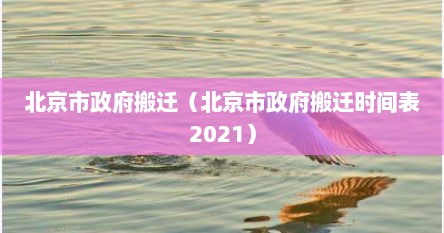 北京市政府搬迁（北京市政府搬迁时间表2021）